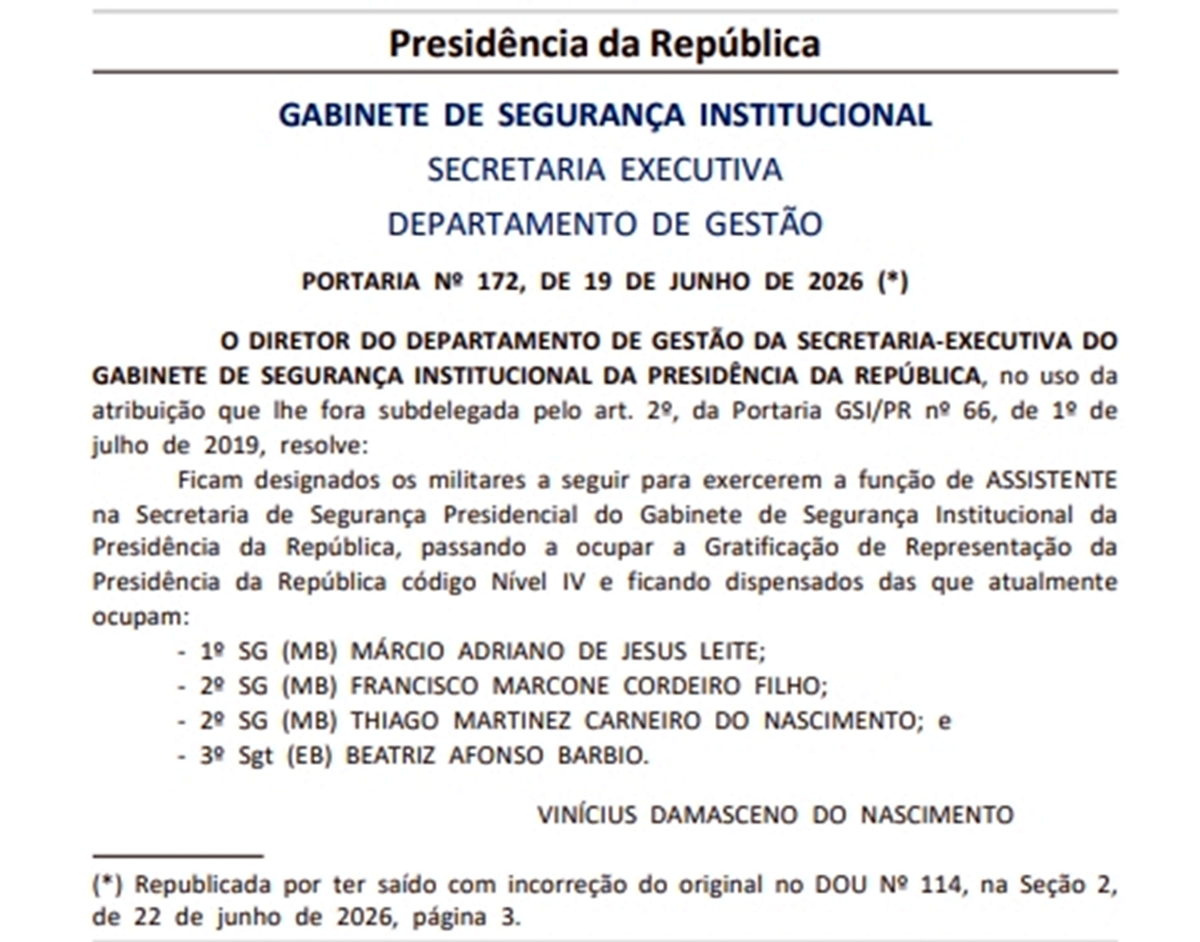 Presidência da República

GABINETE DE SEGURANÇA INSTITUCIONAL

SECRETARIA EXECUTIVA

DEPARTAMENTO DE GESTÃO

PORTARIA Nº 172, DE 19 DE JUNHO DE 2026 (*)

O DIRETOR DO DEPARTAMENTO DE GESTÃO DA SECRETARIA-EXECUTIVA DO GABINETE DE SEGURANÇA INSTITUCIONAL DA PRESIDÊNCIA DA REPÚBLICA, no uso da atribuição que lhe fora subdelegada pelo art. 2º, da Portaria GSI/PR nº 66, de 1º de julho de 2019, resolve:

Ficam designados os militares a seguir para exercerem a função de ASSISTENTE na Secretaria de Segurança Presidencial do Gabinete de Segurança Institucional da Presidência da República, passando a ocupar a Gratificação de Representação da Presidência da República código Nível IV e ficando dispensados das que atualmente ocupam:

- 1º SG (MB) MÁRCIO ADRIANO DE JESUS LEITE;
- 2º SG (MB) FRANCISCO MARCONE CORDEIRO FILHO;
- 2º SG (MB) THIAGO MARTINEZ CARNEIRO DO NASCIMENTO; e
- 3º Sgt (EB) BEATRIZ AFONSO BARBIO.

VINÍCIUS DAMASCENO DO NASCIMENTO

(*) Republicada por ter saído com incorreção do original no DOU Nº 114, na Seção 2, de 22 de junho de 2026, página 3.